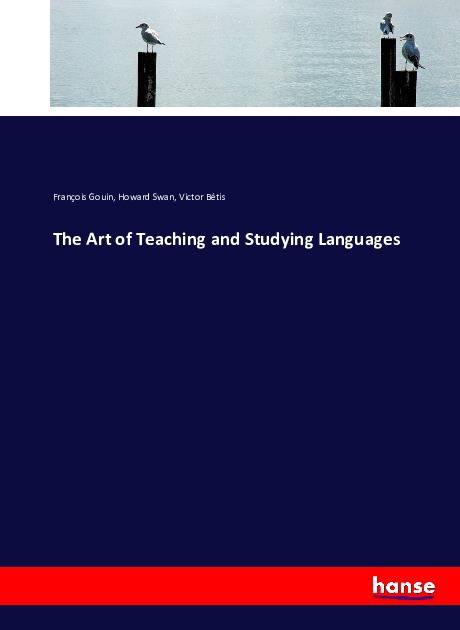 François Gouin, Howard Swan, Victor Bétis

The Art of Teaching and Studying Languages

hanse